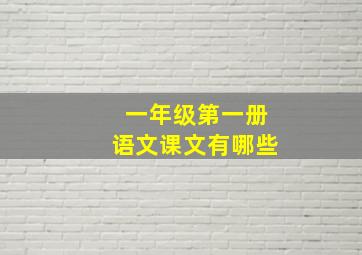 一年级第一册
语文课文有哪些